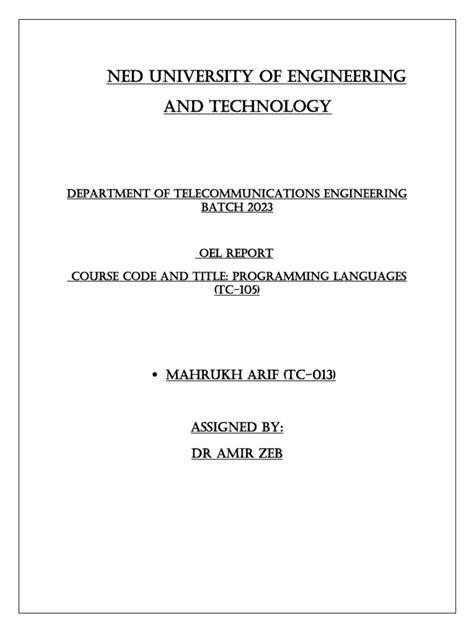 NED UNIVERSITY OF ENGINEERING AND TECHNOLOGY

DEPARTMENT OF TELECOMMUNICATIONS ENGINEERING
BATCH 2023

OEL REPORT

COURSE CODE AND TITLE: PROGRAMMING LANGUAGES (TC-105)

• MAHRUKH ARIF (TC-013)

ASSIGNED BY:

DR AMIR ZEB